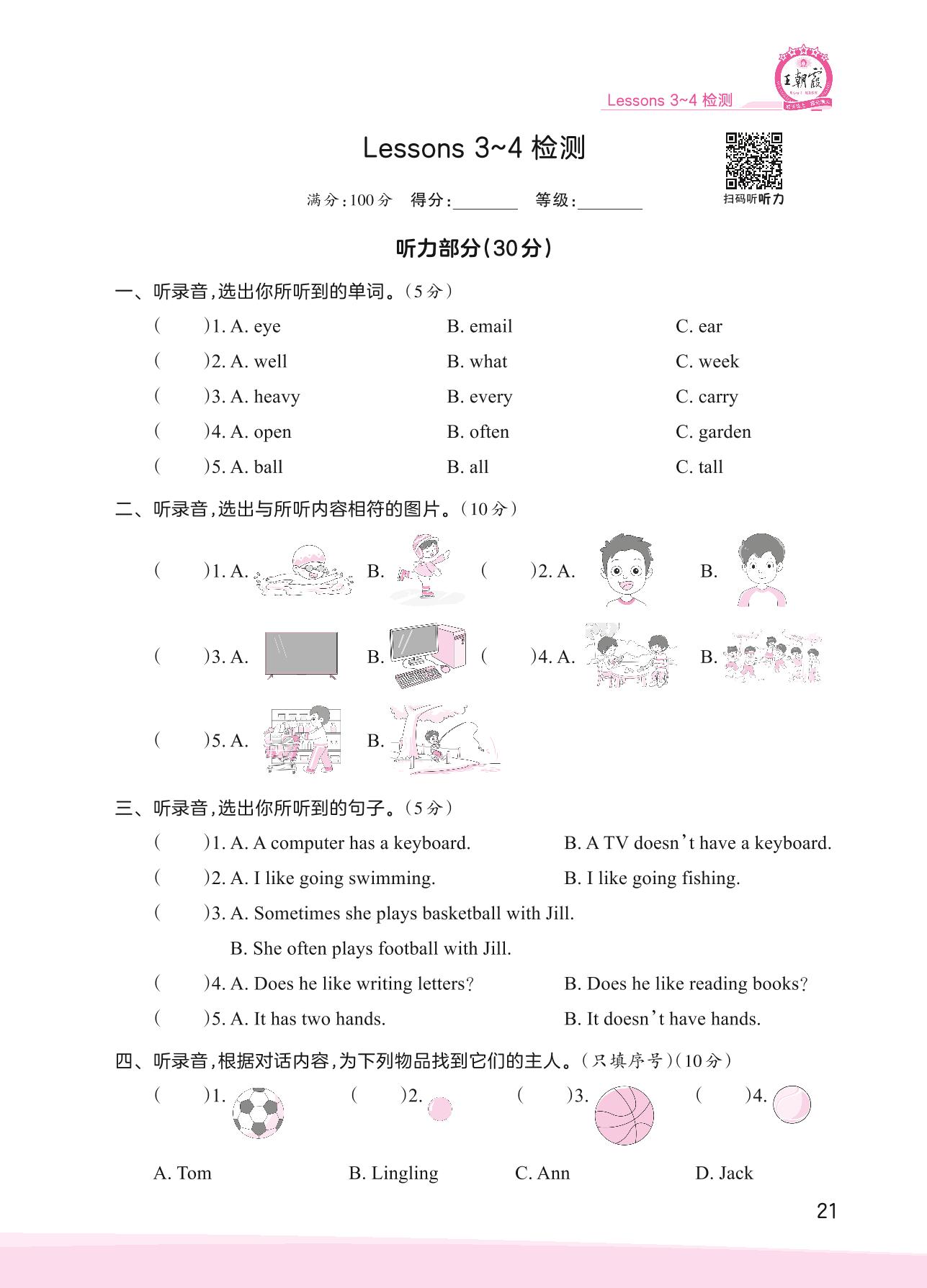 王朝霞

Lessons 3~4 检测

Lessons 3~4 检测

扫码听听力

满分:100 分　得分:________　等级:________

听力部分(30分)

一、听录音,选出你所听到的单词。(5 分)

(　　)1. A. eye　B. email　C. ear

(　　)2. A. well　B. what　C. week

(　　)3. A. heavy　B. every　C. carry

(　　)4. A. open　B. often　C. garden

(　　)5. A. ball　B. all　C. tall

二、听录音,选出与所听内容相符的图片。(10 分)

(　　)1. A.　B.　(　　)2. A.　B.

(　　)3. A.　B.　(　　)4. A.　B.

(　　)5. A.　B.

三、听录音,选出你所听到的句子。(5 分)

(　　)1. A. A computer has a keyboard.　B. A TV doesn't have a keyboard.

(　　)2. A. I like going swimming.　B. I like going fishing.

(　　)3. A. Sometimes she plays basketball with Jill.
B. She often plays football with Jill.

(　　)4. A. Does he like writing letters?　B. Does he like reading books?

(　　)5. A. It has two hands.　B. It doesn't have hands.

四、听录音,根据对话内容,为下列物品找到它们的主人。(只填序号)(10 分)

(　　)1.　(　　)2.　(　　)3.　(　　)4.

A. Tom　B. Lingling　C. Ann　D. Jack

21